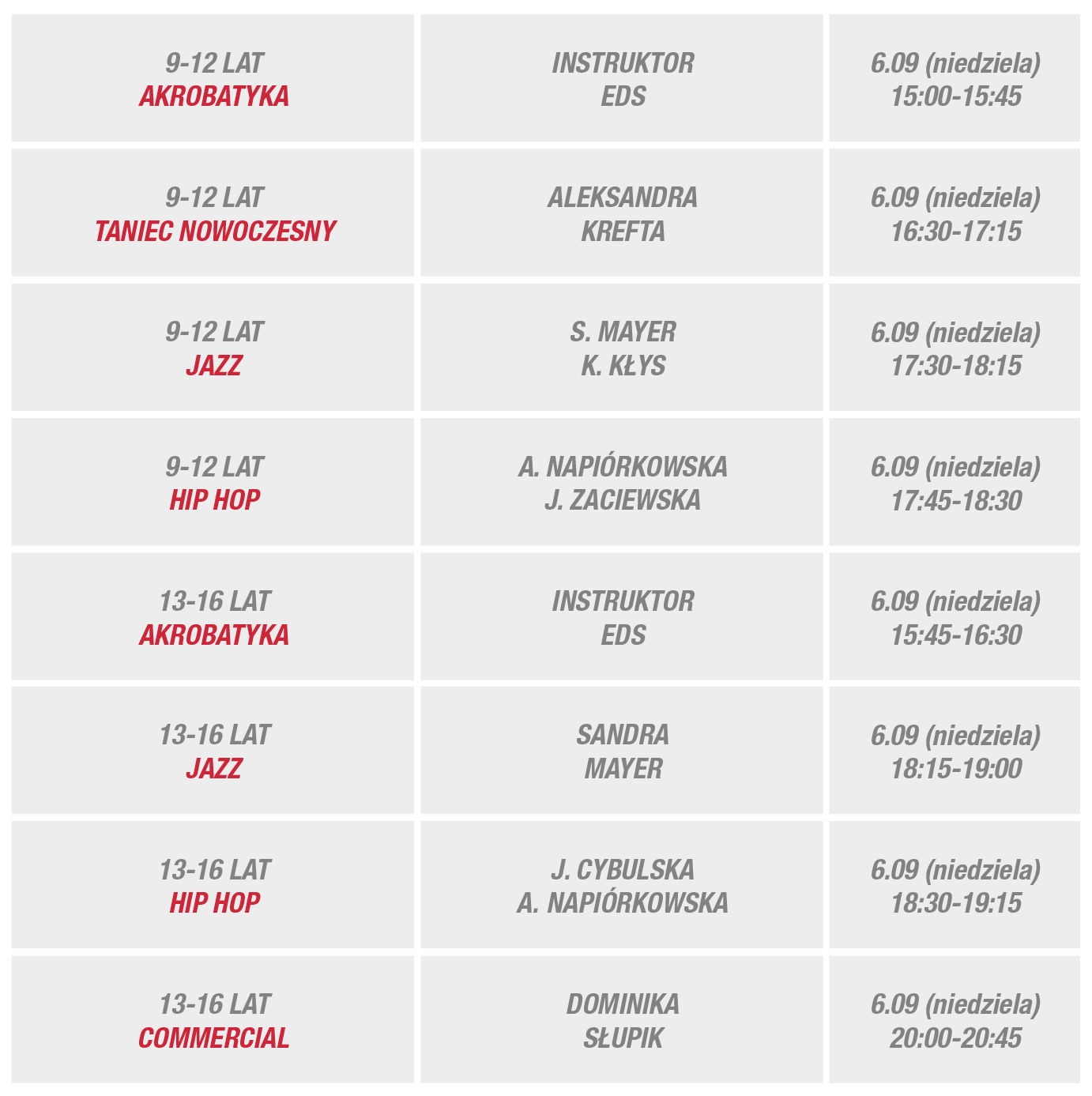 | | | |
|---|---|---|
| 9-12 LAT AKROBATYKA | INSTRUKTOR EDS | 6.09 (niedziela) 15:00-15:45 |
| 9-12 LAT TANIEC NOWOCZESNY | ALEKSANDRA KREFTA | 6.09 (niedziela) 16:30-17:15 |
| 9-12 LAT JAZZ | S. MAYER K. KŁYS | 6.09 (niedziela) 17:30-18:15 |
| 9-12 LAT HIP HOP | A. NAPIÓRKOWSKA J. ZACIEWSKA | 6.09 (niedziela) 17:45-18:30 |
| 13-16 LAT AKROBATYKA | INSTRUKTOR EDS | 6.09 (niedziela) 15:45-16:30 |
| 13-16 LAT JAZZ | SANDRA MAYER | 6.09 (niedziela) 18:15-19:00 |
| 13-16 LAT HIP HOP | J. CYBULSKA A. NAPIÓRKOWSKA | 6.09 (niedziela) 18:30-19:15 |
| 13-16 LAT COMMERCIAL | DOMINIKA SŁUPIK | 6.09 (niedziela) 20:00-20:45 |